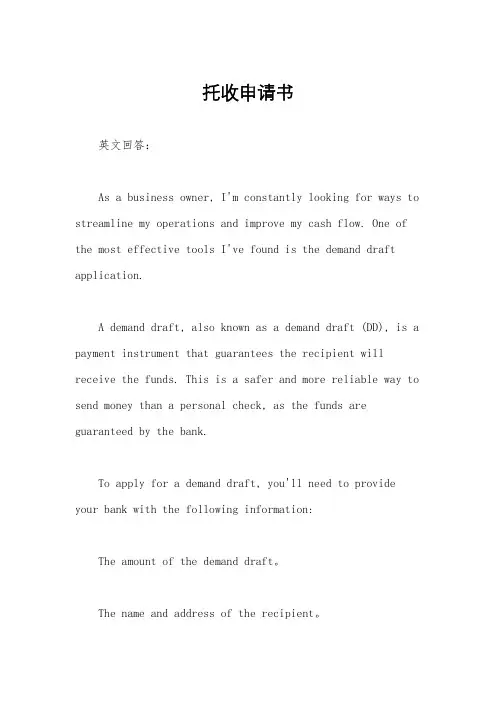 托收申请书

英文回答：

As a business owner, I'm constantly looking for ways to streamline my operations and improve my cash flow. One of the most effective tools I've found is the demand draft application.

A demand draft, also known as a demand draft (DD), is a payment instrument that guarantees the recipient will receive the funds. This is a safer and more reliable way to send money than a personal check, as the funds are guaranteed by the bank.

To apply for a demand draft, you'll need to provide your bank with the following information:

The amount of the demand draft。

The name and address of the recipient。